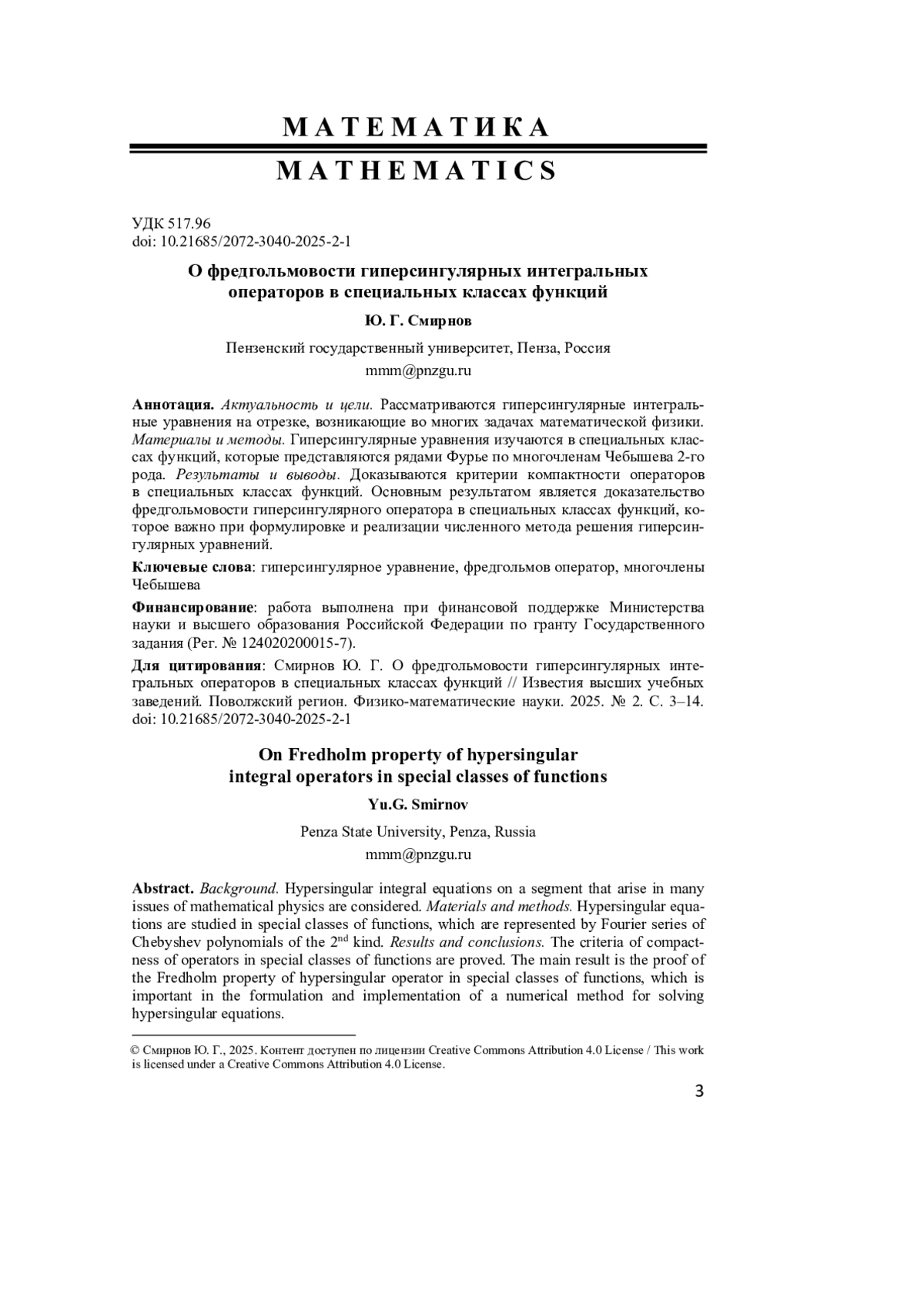 МАТЕМАТИКА

MATHEMATICS

УДК 517.96
doi: 10.21685/2072-3040-2025-2-1

О фредгольмовости гиперсингулярных интегральных операторов в специальных классах функций

Ю. Г. Смирнов

Пензенский государственный университет, Пенза, Россия
mmm@pnzgu.ru

Аннотация. Актуальность и цели. Рассматриваются гиперсингулярные интегральные уравнения на отрезке, возникающие во многих задачах математической физики. Материалы и методы. Гиперсингулярные уравнения изучаются в специальных классах функций, которые представляются рядами Фурье по многочленам Чебышева 2-го рода. Результаты и выводы. Доказываются критерии компактности операторов в специальных классах функций. Основным результатом является доказательство фредгольмовости гиперсингулярного оператора в специальных классах функций, которое важно при формулировке и реализации численного метода решения гиперсингулярных уравнений.

Ключевые слова: гиперсингулярное уравнение, фредгольмов оператор, многочлены Чебышева

Финансирование: работа выполнена при финансовой поддержке Министерства науки и высшего образования Российской Федерации по гранту Государственного задания (Рег. № 124020200015-7).

Для цитирования: Смирнов Ю. Г. О фредгольмовости гиперсингулярных интегральных операторов в специальных классах функций // Известия высших учебных заведений. Поволжский регион. Физико-математические науки. 2025. № 2. С. 3–14. doi: 10.21685/2072-3040-2025-2-1

On Fredholm property of hypersingular integral operators in special classes of functions

Yu.G. Smirnov

Penza State University, Penza, Russia
mmm@pnzgu.ru

Abstract. Background. Hypersingular integral equations on a segment that arise in many issues of mathematical physics are considered. Materials and methods. Hypersingular equations are studied in special classes of functions, which are represented by Fourier series of Chebyshev polynomials of the 2$^{nd}$ kind. Results and conclusions. The criteria of compactness of operators in special classes of functions are proved. The main result is the proof of the Fredholm property of hypersingular operator in special classes of functions, which is important in the formulation and implementation of a numerical method for solving hypersingular equations.

© Смирнов Ю. Г., 2025. Контент доступен по лицензии Creative Commons Attribution 4.0 License / This work is licensed under a Creative Commons Attribution 4.0 License.

3